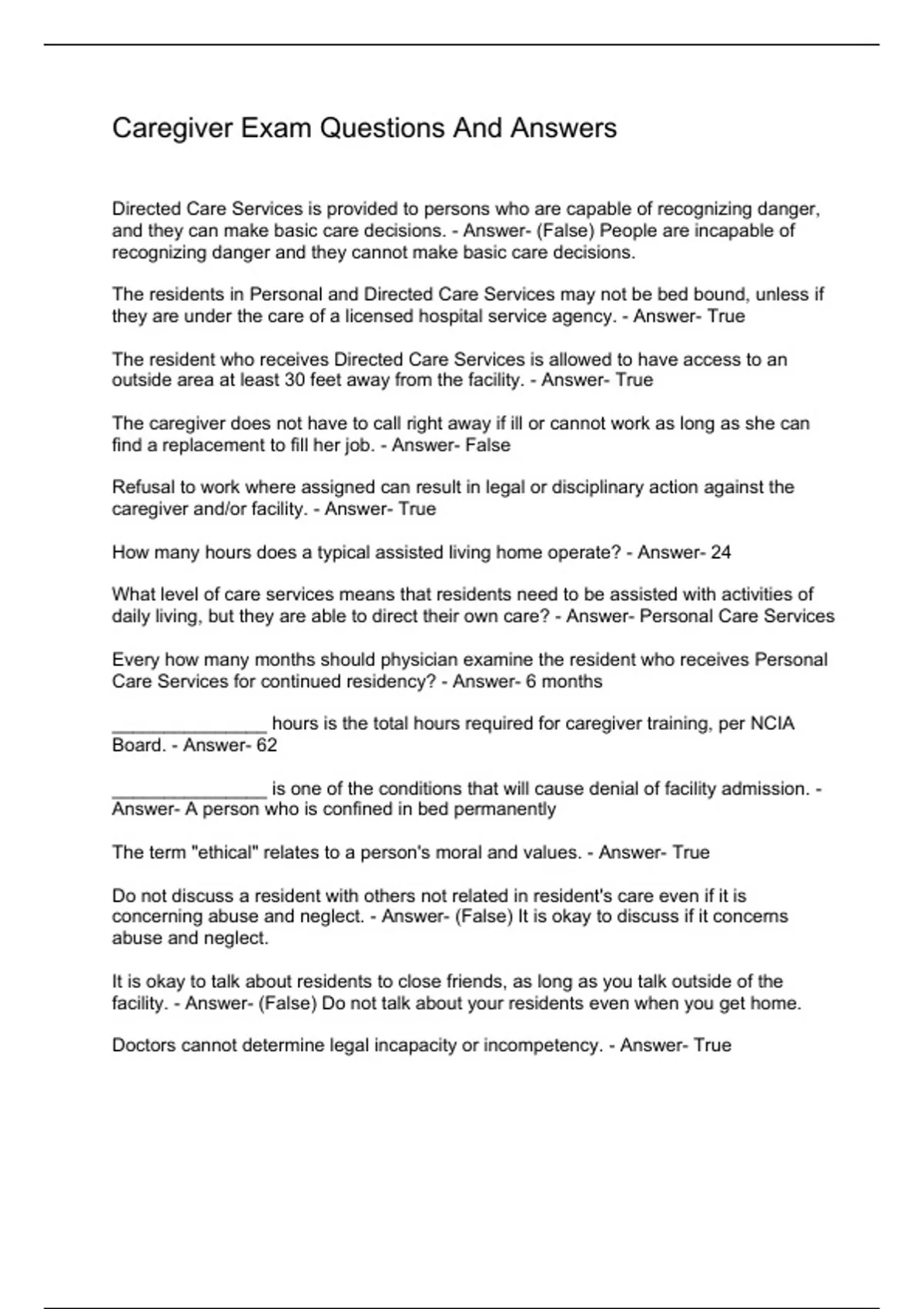 Caregiver Exam Questions And Answers

Directed Care Services is provided to persons who are capable of recognizing danger, and they can make basic care decisions. - Answer- (False) People are incapable of recognizing danger and they cannot make basic care decisions.

The residents in Personal and Directed Care Services may not be bed bound, unless if they are under the care of a licensed hospital service agency. - Answer- True

The resident who receives Directed Care Services is allowed to have access to an outside area at least 30 feet away from the facility. - Answer- True

The caregiver does not have to call right away if ill or cannot work as long as she can find a replacement to fill her job. - Answer- False

Refusal to work where assigned can result in legal or disciplinary action against the caregiver and/or facility. - Answer- True

How many hours does a typical assisted living home operate? - Answer- 24

What level of care services means that residents need to be assisted with activities of daily living, but they are able to direct their own care? - Answer- Personal Care Services

Every how many months should physician examine the resident who receives Personal Care Services for continued residency? - Answer- 6 months

_______________ hours is the total hours required for caregiver training, per NCIA Board. - Answer- 62

_______________ is one of the conditions that will cause denial of facility admission. - Answer- A person who is confined in bed permanently

The term "ethical" relates to a person's moral and values. - Answer- True

Do not discuss a resident with others not related in resident's care even if it is concerning abuse and neglect. - Answer- (False) It is okay to discuss if it concerns abuse and neglect.

It is okay to talk about residents to close friends, as long as you talk outside of the facility. - Answer- (False) Do not talk about your residents even when you get home.

Doctors cannot determine legal incapacity or incompetency. - Answer- True